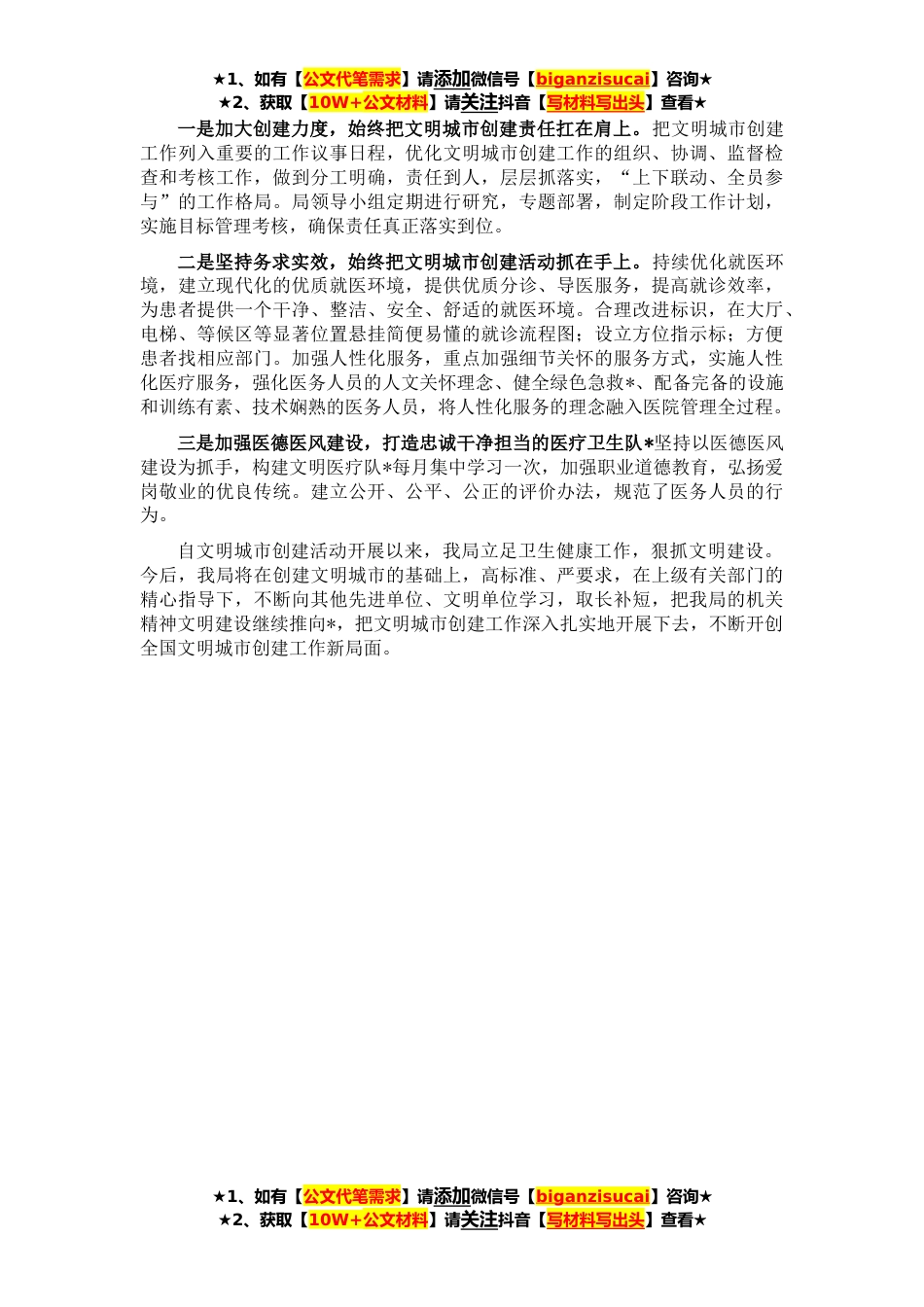 ★1、如有【公文代笔需求】请添加微信号【biganzisucai】咨询★
★2、获取【10W+公文材料】请关注抖音【写材料写出头】查看★

一是加大创建力度，始终把文明城市创建责任扛在肩上。把文明城市创建工作列入重要的工作议事日程，优化文明城市创建工作的组织、协调、监督检查和考核工作，做到分工明确，责任到人，层层抓落实，“上下联动、全员参与”的工作格局。局领导小组定期进行研究，专题部署，制定阶段工作计划，实施目标管理考核，确保责任真正落实到位。

二是坚持务求实效，始终把文明城市创建活动抓在手上。持续优化就医环境，建立现代化的优质就医环境，提供优质分诊、导医服务，提高就诊效率，为患者提供一个干净、整洁、安全、舒适的就医环境。合理改进标识，在大厅、电梯、等候区等显著位置悬挂简便易懂的就诊流程图；设立方位指示标；方便患者找相应部门。加强人性化服务，重点加强细节关怀的服务方式，实施人性化医疗服务，强化医务人员的人文关怀理念、健全绿色急救*、配备完备的设施和训练有素、技术娴熟的医务人员，将人性化服务的理念融入医院管理全过程。

三是加强医德医风建设，打造忠诚干净担当的医疗卫生队*坚持以医德医风建设为抓手，构建文明医疗队*每月集中学习一次，加强职业道德教育，弘扬爱岗敬业的优良传统。建立公开、公平、公正的评价办法，规范了医务人员的行为。

自文明城市创建活动开展以来，我局立足卫生健康工作，狠抓文明建设。今后，我局将在创建文明城市的基础上，高标准、严要求，在上级有关部门的精心指导下，不断向其他先进单位、文明单位学习，取长补短，把我局的机关精神文明建设继续推向*，把文明城市创建工作深入扎实地开展下去，不断开创全国文明城市创建工作新局面。

★1、如有【公文代笔需求】请添加微信号【biganzisucai】咨询★
★2、获取【10W+公文材料】请关注抖音【写材料写出头】查看★